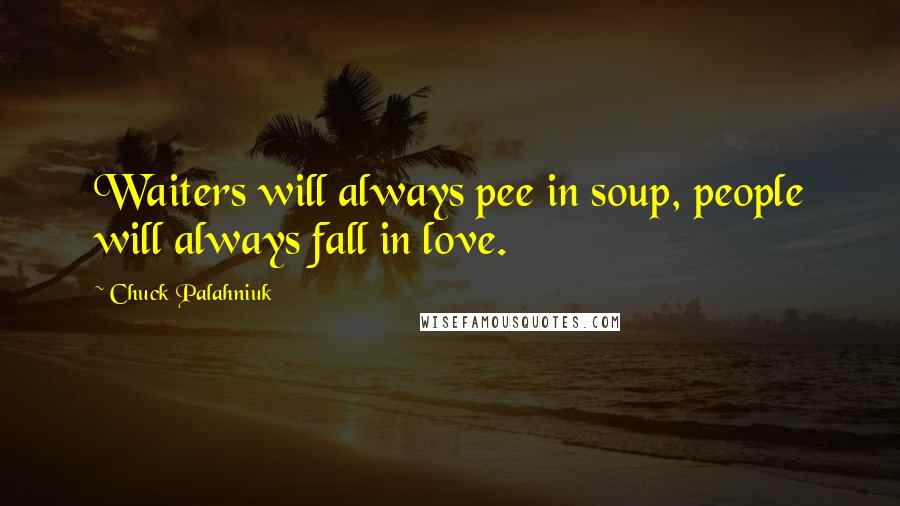 Waiters will always pee in soup, people will always fall in love.

~ Chuck Palahniuk

WISEFAMOUSQUOTES.COM